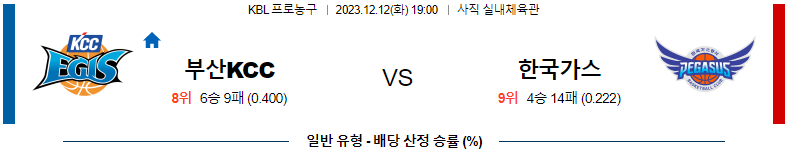 KBL 프로농구 | 2023.12.12(화) 19:00 | 사직 실내체육관

KCC EGIS

부산KCC

8위 6승 9패 (0.400)

VS

한국가스

9위 4승 14패 (0.222)

PEGASUS BASKETBALL CLUB

일반 유형 - 배당 산정 승률 (%)